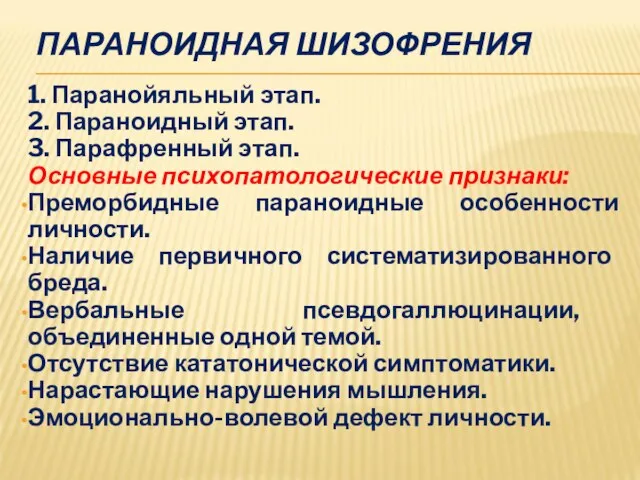 ПАРАНОИДНАЯ ШИЗОФРЕНИЯ

1. Паранойяльный этап.
2. Параноидный этап.
3. Парафренный этап.
Основные психопатологические признаки:
• Преморбидные параноидные особенности личности.
• Наличие первичного систематизированного бреда.
• Вербальные псевдогаллюцинации, объединенные одной темой.
• Отсутствие кататонической симптоматики.
• Нарастающие нарушения мышления.
• Эмоционально-волевой дефект личности.